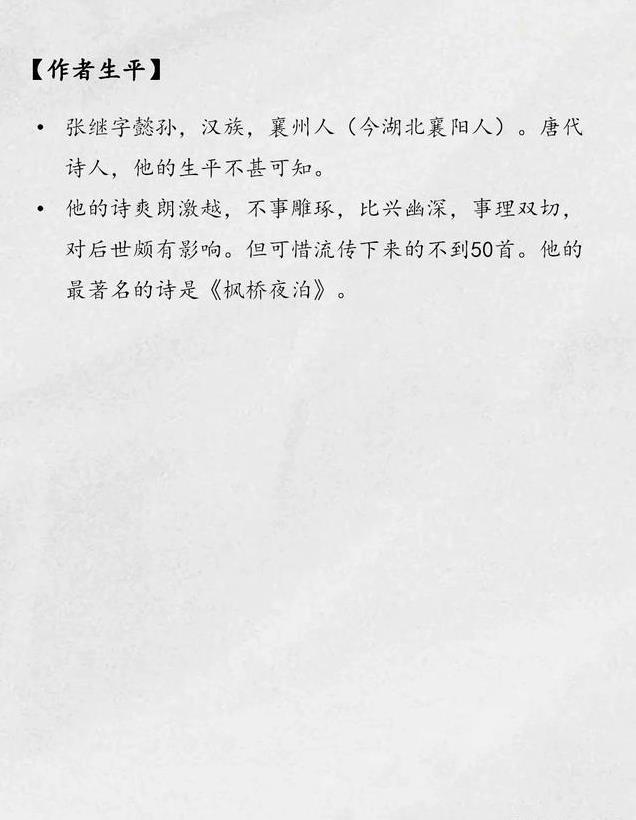 【作者生平】

• 张继字懿孙，汉族，襄州人（今湖北襄阳人）。唐代诗人，他的生平不甚可知。
• 他的诗爽朗激越，不事雕琢，比兴幽深，事理双切，对后世颇有影响。但可惜流传下来的不到50首。他的最著名的诗是《枫桥夜泊》。